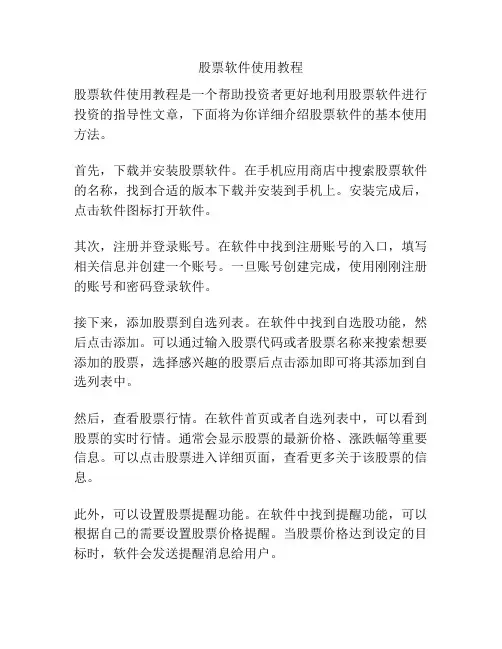 股票软件使用教程

股票软件使用教程是一个帮助投资者更好地利用股票软件进行投资的指导性文章，下面将为你详细介绍股票软件的基本使用方法。

首先，下载并安装股票软件。在手机应用商店中搜索股票软件的名称，找到合适的版本下载并安装到手机上。安装完成后，点击软件图标打开软件。

其次，注册并登录账号。在软件中找到注册账号的入口，填写相关信息并创建一个账号。一旦账号创建完成，使用刚刚注册的账号和密码登录软件。

接下来，添加股票到自选列表。在软件中找到自选股功能，然后点击添加。可以通过输入股票代码或者股票名称来搜索想要添加的股票，选择感兴趣的股票后点击添加即可将其添加到自选列表中。

然后，查看股票行情。在软件首页或者自选列表中，可以看到股票的实时行情。通常会显示股票的最新价格、涨跌幅等重要信息。可以点击股票进入详细页面，查看更多关于该股票的信息。

此外，可以设置股票提醒功能。在软件中找到提醒功能，可以根据自己的需要设置股票价格提醒。当股票价格达到设定的目标时，软件会发送提醒消息给用户。